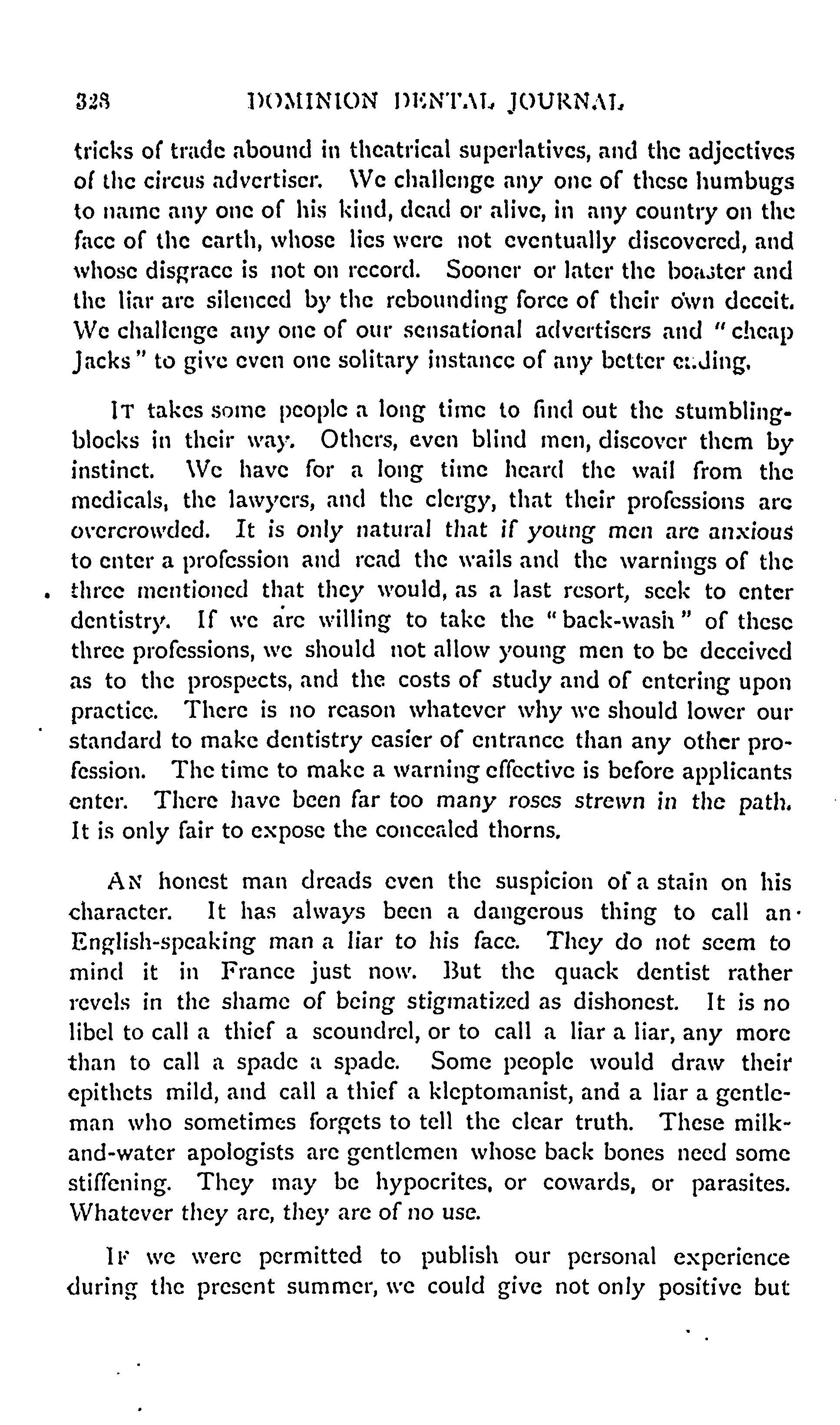 328 DOMINION DENTAL JOURNAL

tricks of trade abound in theatrical superlatives, and the adjectives of the circus advertiser. We challenge any one of these humbugs to name any one of his kind, dead or alive, in any country on the face of the earth, whose lies were not eventually discovered, and whose disgrace is not on record. Sooner or later the boaster and the liar are silenced by the rebounding force of their own deceit. We challenge any one of our sensational advertisers and "cheap Jacks" to give even one solitary instance of any better ending.

IT takes some people a long time to find out the stumbling-blocks in their way. Others, even blind men, discover them by instinct. We have for a long time heard the wail from the medicals, the lawyers, and the clergy, that their professions are overcrowded. It is only natural that if young men are anxious to enter a profession and read the wails and the warnings of the three mentioned that they would, as a last resort, seek to enter dentistry. If we are willing to take the "back-wash" of these three professions, we should not allow young men to be deceived as to the prospects, and the costs of study and of entering upon practice. There is no reason whatever why we should lower our standard to make dentistry easier of entrance than any other profession. The time to make a warning effective is before applicants enter. There have been far too many roses strewn in the path. It is only fair to expose the concealed thorns.

AN honest man dreads even the suspicion of a stain on his character. It has always been a dangerous thing to call an English-speaking man a liar to his face. They do not seem to mind it in France just now. But the quack dentist rather revels in the shame of being stigmatized as dishonest. It is no libel to call a thief a scoundrel, or to call a liar a liar, any more than to call a spade a spade. Some people would draw their epithets mild, and call a thief a kleptomanist, and a liar a gentleman who sometimes forgets to tell the clear truth. These milk-and-water apologists are gentlemen whose back bones need some stiffening. They may be hypocrites, or cowards, or parasites. Whatever they are, they are of no use.

IF we were permitted to publish our personal experience during the present summer, we could give not only positive but